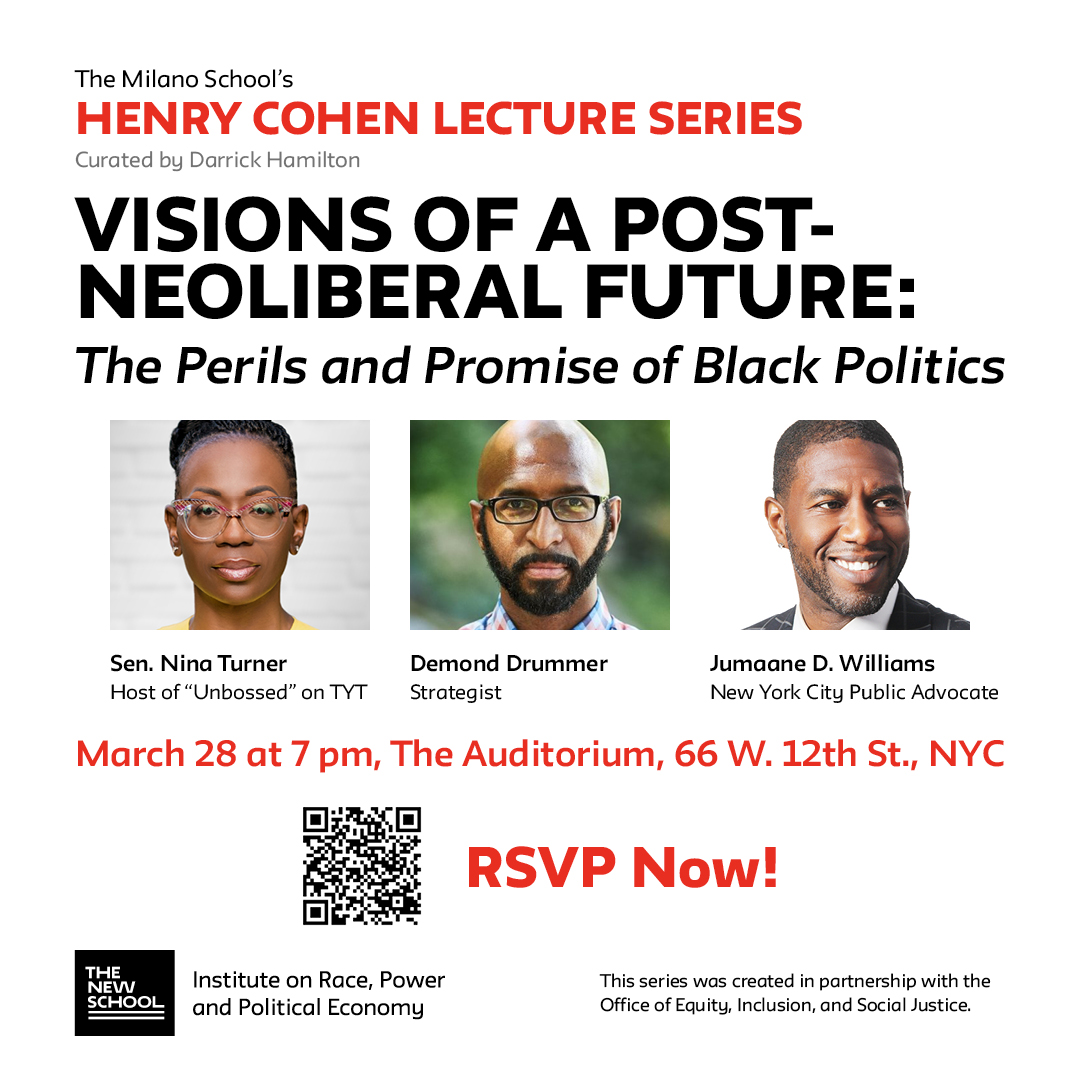 The Milano School's
HENRY COHEN LECTURE SERIES
Curated by Darrick Hamilton

VISIONS OF A POST-NEOLIBERAL FUTURE:
The Perils and Promise of Black Politics

Sen. Nina Turner
Host of "Unbossed" on TYT

Demond Drummer
Strategist

Jumaane D. Williams
New York City Public Advocate

March 28 at 7 pm, The Auditorium, 66 W. 12th St., NYC

RSVP Now!

THE NEW SCHOOL

Institute on Race, Power and Political Economy

This series was created in partnership with the Office of Equity, Inclusion, and Social Justice.